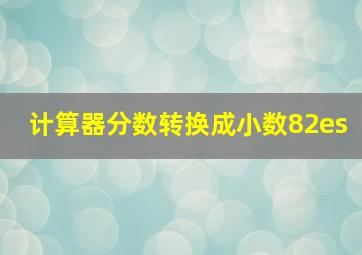 计算器分数转换成小数82es